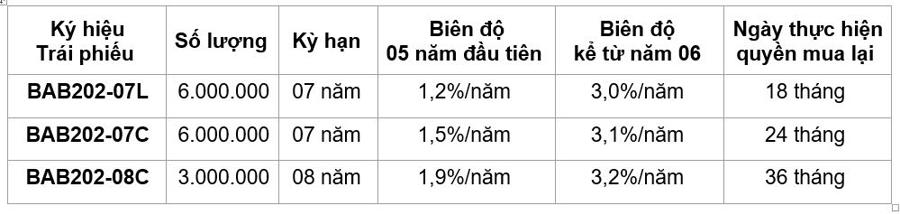 | Ký hiệu Trái phiếu | Số lượng | Kỳ hạn | Biên độ 05 năm đầu tiên | Biên độ kể từ năm 06 | Ngày thực hiện quyền mua lại |
|---|---|---|---|---|---|
| BAB202-07L | 6.000.000 | 07 năm | 1,2%/năm | 3,0%/năm | 18 tháng |
| BAB202-07C | 6.000.000 | 07 năm | 1,5%/năm | 3,1%/năm | 24 tháng |
| BAB202-08C | 3.000.000 | 08 năm | 1,9%/năm | 3,2%/năm | 36 tháng |